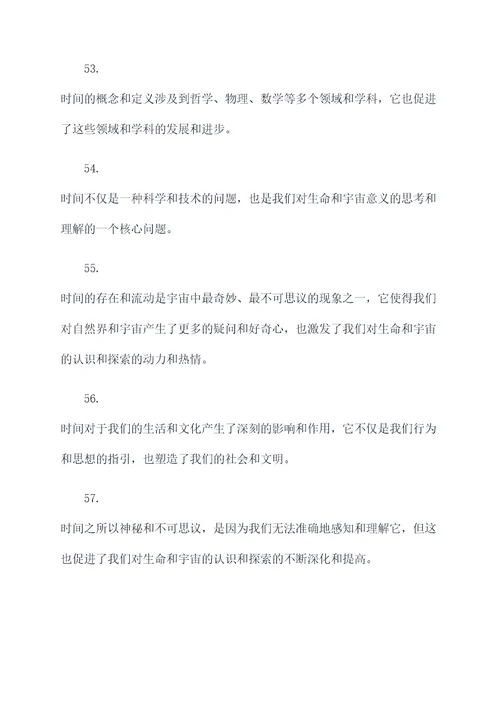 53.

时间的概念和定义涉及到哲学、物理、数学等多个领域和学科，它也促进了这些领域和学科的发展和进步。

54.

时间不仅是一种科学和技术的问题，也是我们对生命和宇宙意义的思考和理解的一个核心问题。

55.

时间的存在和流动是宇宙中最奇妙、最不可思议的现象之一，它使得我们对自然界和宇宙产生了更多的疑问和好奇心，也激发了我们对生命和宇宙的认识和探索的动力和热情。

56.

时间对于我们的生活和文化产生了深刻的影响和作用，它不仅是我们行为和思想的指引，也塑造了我们的社会和文明。

57.

时间之所以神秘和不可思议，是因为我们无法准确地感知和理解它，但这也促进了我们对生命和宇宙的认识和探索的不断深化和提高。